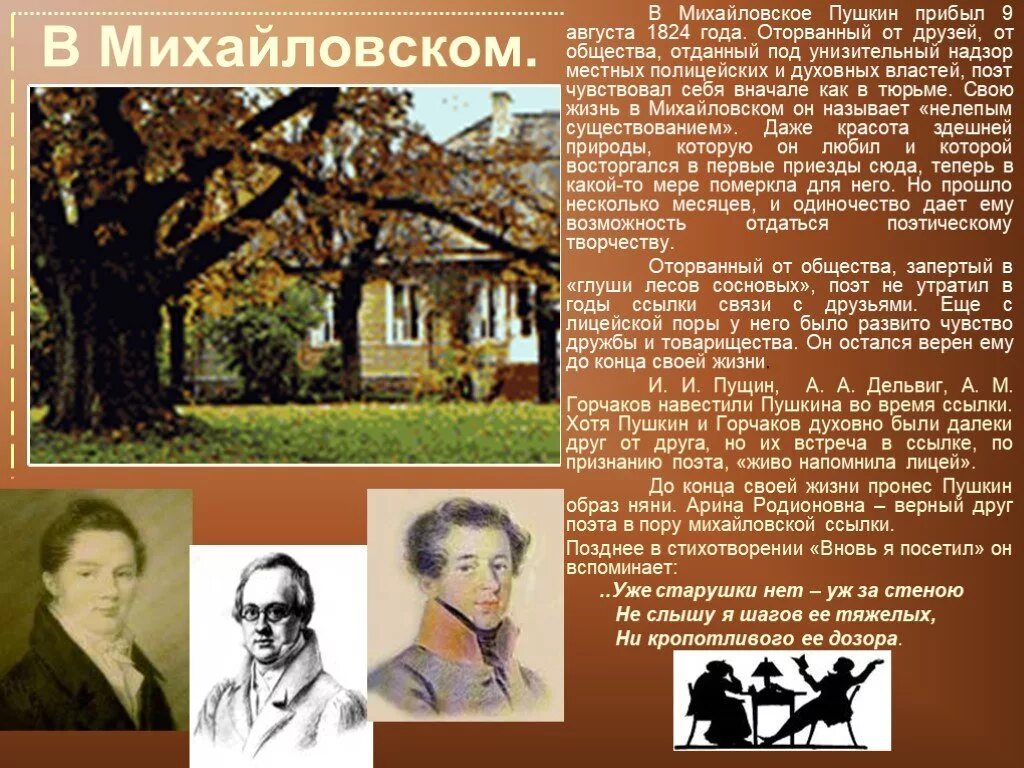 В Михайловском.

В Михайловское Пушкин прибыл 9 августа 1824 года. Оторванный от друзей, от общества, отданный под унизительный надзор местных полицейских и духовных властей, поэт чувствовал себя вначале как в тюрьме. Свою жизнь в Михайловском он называет «нелепым существованием». Даже красота здешней природы, которую он любил и которой восторгался в первые приезды сюда, теперь в какой-то мере померкла для него. Но прошло несколько месяцев, и одиночество дает ему возможность отдаться поэтическому творчеству.

Оторванный от общества, запертый в «глуши лесов сосновых», поэт не утратил в годы ссылки связи с друзьями. Еще с лицейской поры у него было развито чувство дружбы и товарищества. Он остался верен ему до конца своей жизни.

И. И. Пущин, А. А. Дельвиг, А. М. Горчаков навестили Пушкина во время ссылки. Хотя Пушкин и Горчаков духовно были далеки друг от друга, но их встреча в ссылке, по признанию поэта, «живо напомнила лицей».

До конца своей жизни пронес Пушкин образ няни. Арина Родионовна – верный друг поэта в пору михайловской ссылки.

Позднее в стихотворении «Вновь я посетил» он вспоминает:

..Уже старушки нет – уж за стеною
Не слышу я шагов ее тяжелых,
Ни кропотливого ее дозора.